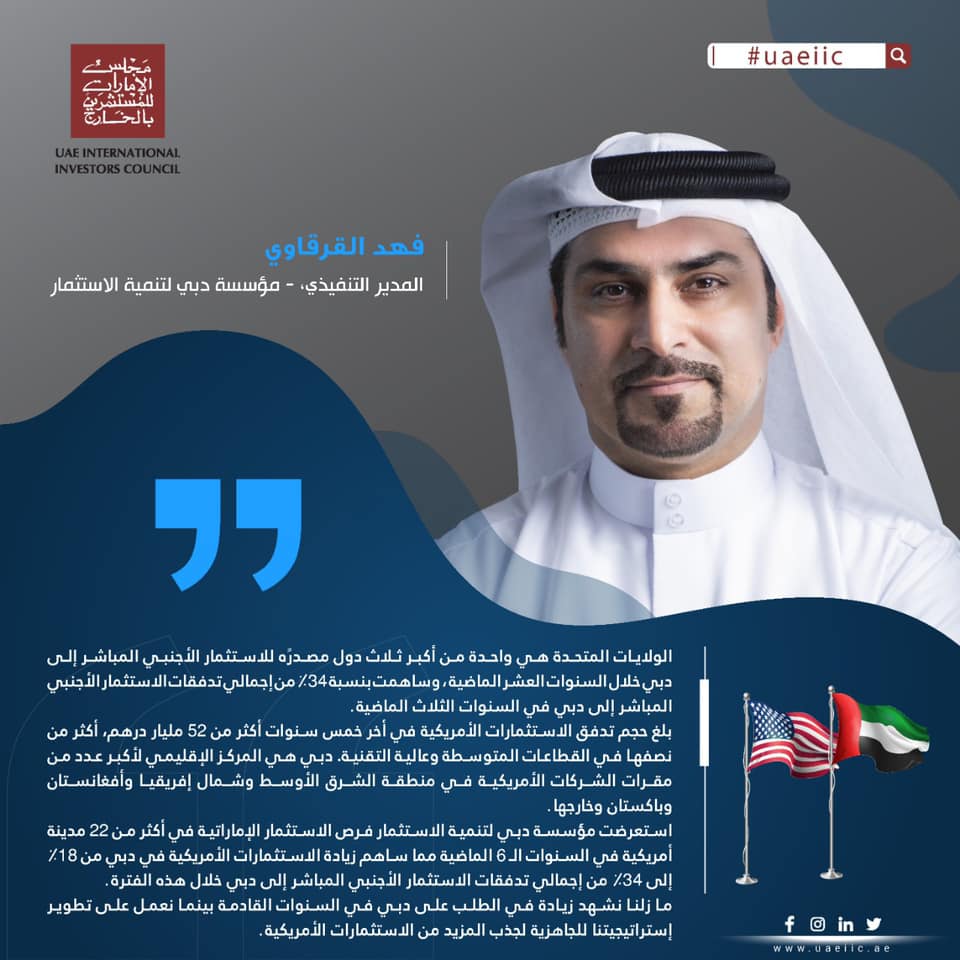 مجلس الإمارات للمستثمرين بالخارج
UAE INTERNATIONAL
INVESTORS COUNCIL

#uaeiic

فهد القرقاوي
المدير التنفيذي، - مؤسسة دبي لتنمية الاستثمار

الولايات المتحدة هي واحدة من أكبر ثلاث دول مصدرّه للاستثمار الأجنبي المباشر إلى دبي خلال السنوات العشر الماضية، وساهمت بنسبة 34٪ من إجمالي تدفقات الاستثمار الأجنبي المباشر إلى دبي في السنوات الثلاث الماضية.

بلغ حجم تدفق الاستثمارات الأمريكية في أخر خمس سنوات أكثر من 52 مليار درهم، أكثر من نصفها في القطاعات المتوسطة وعالية التقنية. دبي هي المركز الإقليمي لأكبر عدد من مقرات الشركات الأمريكية في منطقة الشرق الأوسط وشمال إفريقيا وأفغانستان وباكستان وخارجها.

استعرضت مؤسسة دبي لتنمية الاستثمار فرص الاستثمار الإماراتية في أكثر من 22 مدينة أمريكية في السنوات الـ 6 الماضية مما ساهم زيادة الاستثمارات الأمريكية في دبي من 18٪ إلى 34٪ من إجمالي تدفقات الاستثمار الأجنبي المباشر إلى دبي خلال هذه الفترة.

ما زلنا نشهد زيادة في الطلب على دبي في السنوات القادمة بينما نعمل على تطوير إستراتيجيتنا للجاهزية لجذب المزيد من الاستثمارات الأمريكية.

www.uaeiic.ae